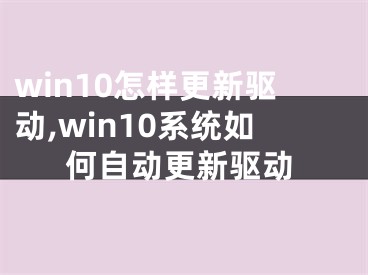 win10怎样更新驱动,win10系统如何自动更新驱动